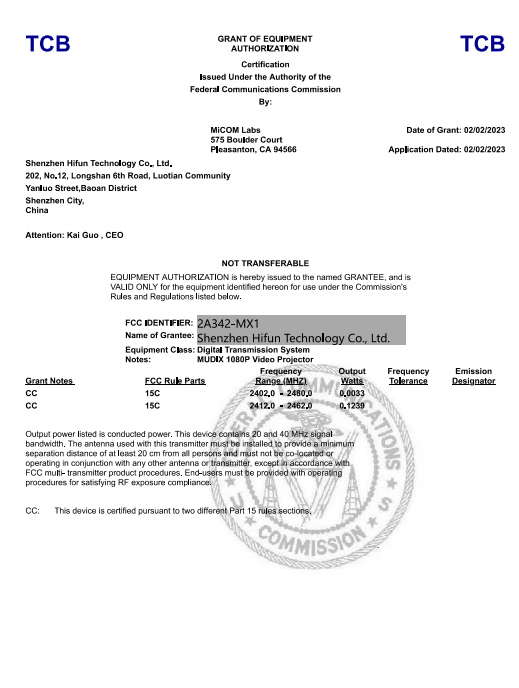 TCB

GRANT OF EQUIPMENT AUTHORIZATION

TCB

Certification
Issued Under the Authority of the
Federal Communications Commission
By:

MiCOM Labs
575 Boulder Court
Pleasanton, CA 94566

Date of Grant: 02/02/2023

Application Dated: 02/02/2023

Shenzhen Hifun Technology Co., Ltd.
202, No.12, Longshan 6th Road, Luotian Community
Yanluo Street,Baoan District
Shenzhen City,
China

Attention: Kai Guo , CEO

NOT TRANSFERABLE

EQUIPMENT AUTHORIZATION is hereby issued to the named GRANTEE, and is VALID ONLY for the equipment identified hereon for use under the Commission's Rules and Regulations listed below.

FCC IDENTIFIER: 2A342-MX1
Name of Grantee: Shenzhen Hifun Technology Co., Ltd.
Equipment Class: Digital Transmission System
Notes: MUDIX 1080P Video Projector

| Grant Notes | FCC Rule Parts | Frequency Range (MHZ) | Output Watts | Frequency Tolerance | Emission Designator |
|---|---|---|---|---|---|
| CC | 15C | 2402.0 - 2480.0 | 0.0033 | | |
| CC | 15C | 2412.0 - 2462.0 | 0.1239 | | |

Output power listed is conducted power. This device contains 20 and 40 MHz signal bandwidth. The antenna used with this transmitter must be installed to provide a minimum separation distance of at least 20 cm from all persons and must not be co-located or operating in conjunction with any other antenna or transmitter, except in accordance with FCC multi- transmitter product procedures. End-users must be provided with operating procedures for satisfying RF exposure compliance.

CC: This device is certified pursuant to two different Part 15 rules sections.

COMMISSION